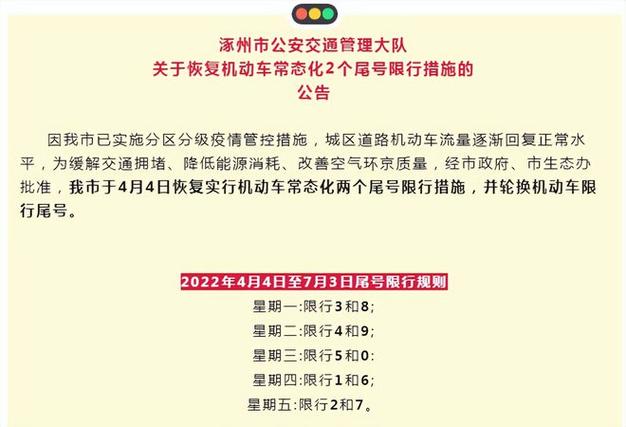 涿州市公安交通管理大队
关于恢复机动车常态化2个尾号限行措施的
公告

因我市已实施分区分级疫情管控措施，城区道路机动车流量逐渐回复正常水平，为缓解交通拥堵、降低能源消耗、改善空气环京质量，经市政府、市生态办批准，我市于4月4日恢复实行机动车常态化两个尾号限行措施，并轮换机动车限行尾号。

2022年4月4日至7月3日尾号限行规则
星期一:限行3和8;
星期二:限行4和9;
星期三:限行5和0:
星期四:限行1和6;
星期五:限行2和7。